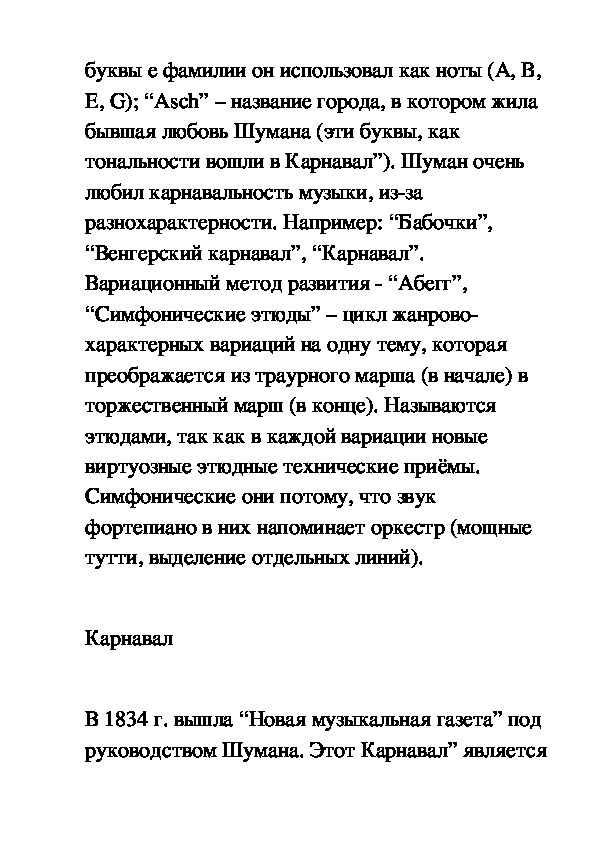 буквы е фамилии он использовал как ноты (A, B, E, G); “Asch” – название города, в котором жила бывшая любовь Шумана (эти буквы, как тональности вошли в Карнавал”). Шуман очень любил карнавальность музыки, из-за разнохарактерности. Например: “Бабочки”, “Венгерский карнавал”, “Карнавал”. Вариационный метод развития - “Абегг”, “Симфонические этюды” – цикл жанрово-характерных вариаций на одну тему, которая преображается из траурного марша (в начале) в торжественный марш (в конце). Называются этюдами, так как в каждой вариации новые виртуозные этюдные технические приёмы. Симфонические они потому, что звук фортепиано в них напоминает оркестр (мощные тутти, выделение отдельных линий).

Карнавал

В 1834 г. вышла “Новая музыкальная газета” под руководством Шумана. Этот Карнавал” является